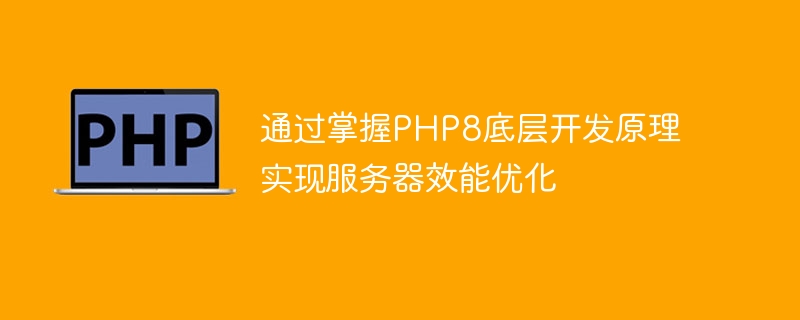 PHP

通过掌握PHP8底层开发原理实现服务器效能优化